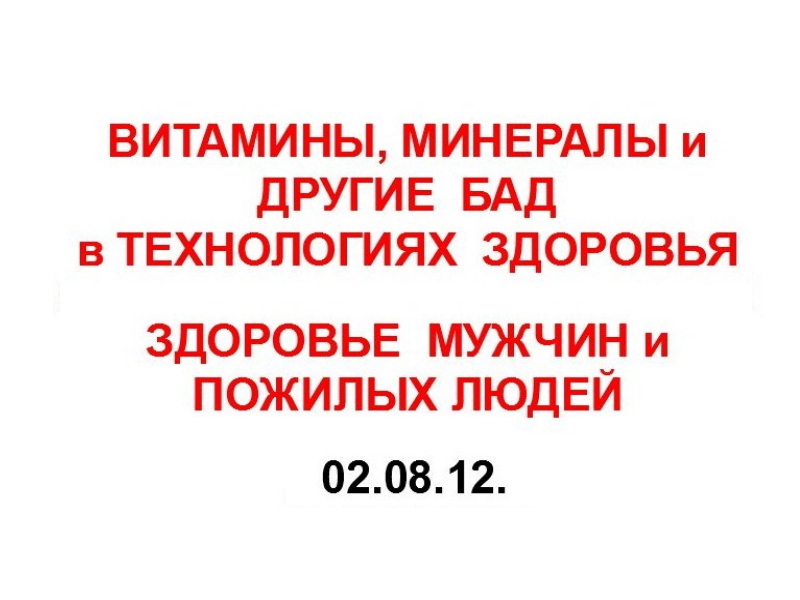 ВИТАМИНЫ, МИНЕРАЛЫ и ДРУГИЕ БАД в ТЕХНОЛОГИЯХ ЗДОРОВЬЯ

ЗДОРОВЬЕ МУЖЧИН и ПОЖИЛЫХ ЛЮДЕЙ

02.08.12.